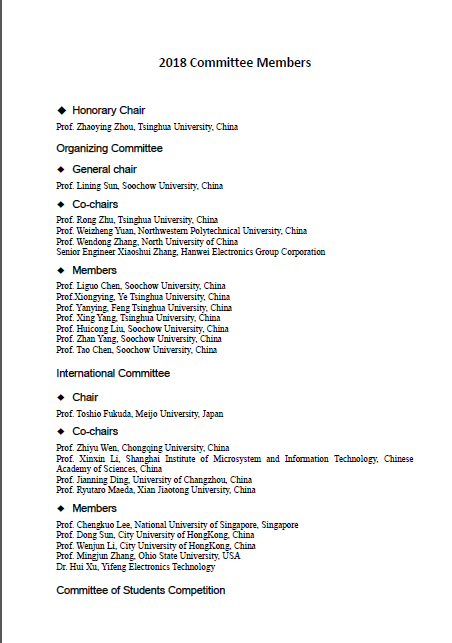 2018 Committee Members

◆ Honorary Chair

Prof. Zhaoying Zhou, Tsinghua University, China

Organizing Committee

◆ General chair

Prof. Lining Sun, Soochow University, China

◆ Co-chairs

Prof. Rong Zhu, Tsinghua University, China
Prof. Weizheng Yuan, Northwestern Polytechnical University, China
Prof. Wendong Zhang, North University of China
Senior Engineer Xiaoshui Zhang, Hanwei Electronics Group Corporation

◆ Members

Prof. Liguo Chen, Soochow University, China
Prof.Xiongying, Ye Tsinghua University, China
Prof. Yanying, Feng Tsinghua University, China
Prof. Xing Yang, Tsinghua University, China
Prof. Huicong Liu, Soochow University, China
Prof. Zhan Yang, Soochow University, China
Prof. Tao Chen, Soochow University, China

International Committee

◆ Chair

Prof. Toshio Fukuda, Meijo University, Japan

◆ Co-chairs

Prof. Zhiyu Wen, Chongqing University, China
Prof. Xinxin Li, Shanghai Institute of Microsystem and Information Technology, Chinese Academy of Sciences, China
Prof. Jianning Ding, University of Changzhou, China
Prof. Ryutaro Maeda, Xian Jiaotong University, China

◆ Members

Prof. Chengkuo Lee, National University of Singapore, Singapore
Prof. Dong Sun, City University of HongKong, China
Prof. Wenjun Li, City University of HongKong, China
Prof. Mingjun Zhang, Ohio State University, USA
Dr. Hui Xu, Yifeng Electronics Technology

Committee of Students Competition